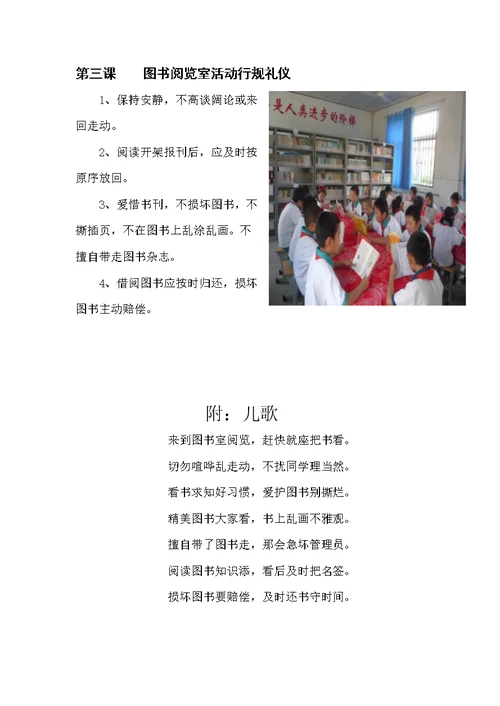 第三课　　图书阅览室活动行规礼仪

1、保持安静，不高谈阔论或来回走动。

2、阅读开架报刊后，应及时按原序放回。

3、爱惜书刊，不损坏图书，不撕插页，不在图书上乱涂乱画。不擅自带走图书杂志。

4、借阅图书应按时归还，损坏图书主动赔偿。

是人类进步的阶梯

附：儿歌

来到图书室阅览，赶快就座把书看。
切勿喧哗乱走动，不扰同学理当然。
看书求知好习惯，爱护图书别撕烂。
精美图书大家看，书上乱画不雅观。
擅自带了图书走，那会急坏管理员。
阅读图书知识添，看后及时把名签。
损坏图书要赔偿，及时还书守时间。